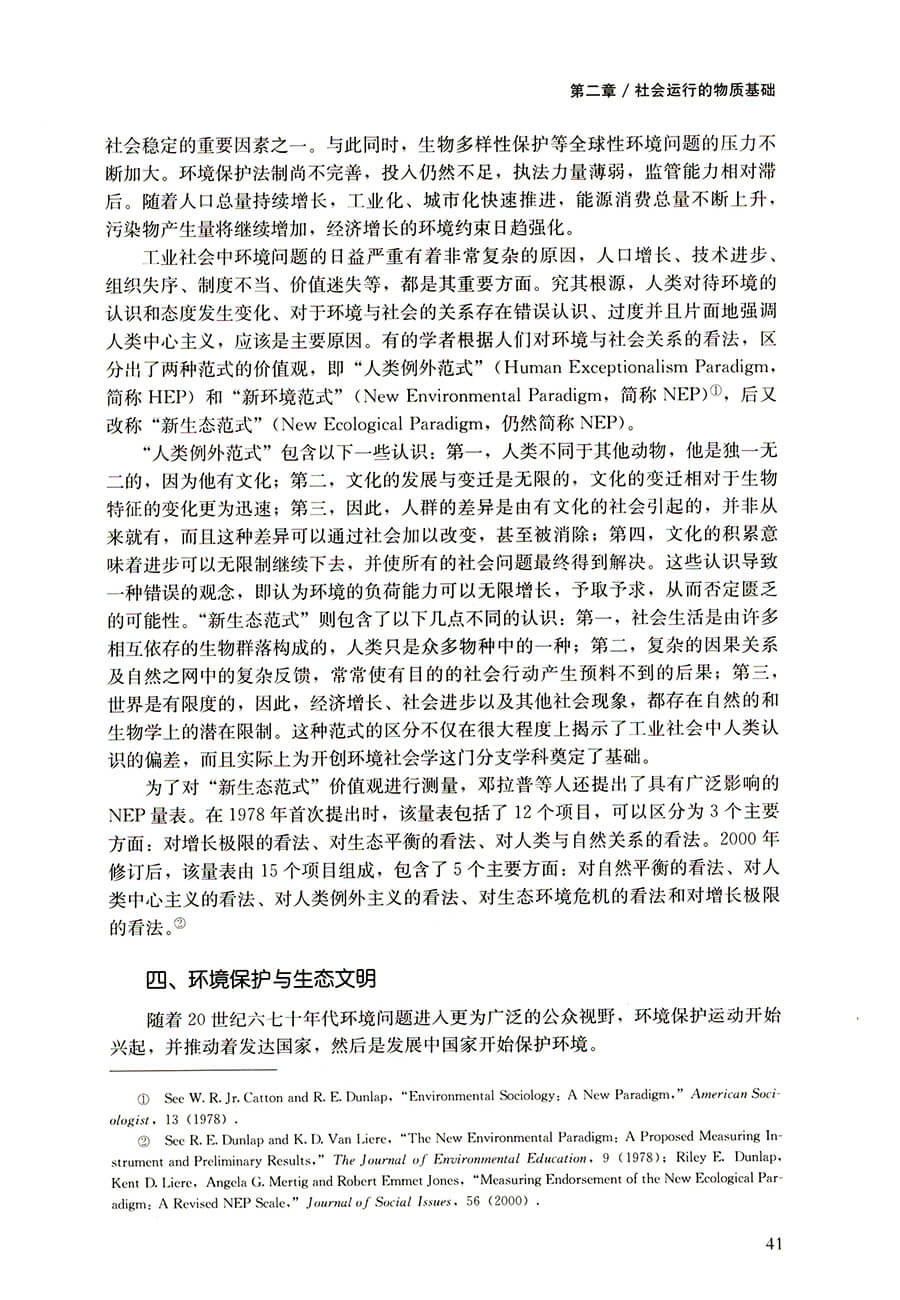 第二章 / 社会运行的物质基础

社会稳定的重要因素之一。与此同时，生物多样性保护等全球性环境问题的压力不断加大。环境保护法制尚不完善，投入仍然不足，执法力量薄弱，监管能力相对滞后。随着人口总量持续增长，工业化、城市化快速推进，能源消费总量不断上升，污染物产生量将继续增加，经济增长的环境约束日趋强化。

工业社会中环境问题的日益严重有着非常复杂的原因，人口增长、技术进步、组织失序、制度不当、价值迷失等，都是其重要方面。究其根源，人类对待环境的认识和态度发生变化、对于环境与社会的关系存在错误认识、过度并且片面地强调人类中心主义，应该是主要原因。有的学者根据人们对环境与社会关系的看法，区分出了两种范式的价值观，即“人类例外范式”（Human Exceptionalism Paradigm，简称 HEP）和“新环境范式”（New Environmental Paradigm，简称 NEP）①，后又改称“新生态范式”（New Ecological Paradigm，仍然简称 NEP）。

“人类例外范式”包含以下一些认识：第一，人类不同于其他动物，他是独一无二的，因为他有文化；第二，文化的发展与变迁是无限的，文化的变迁相对于生物特征的变化更为迅速；第三，因此，人群的差异是由有文化的社会引起的，并非从来就有，而且这种差异可以通过社会加以改变，甚至被消除；第四，文化的积累意味着进步可以无限制继续下去，并使所有的社会问题最终得到解决。这些认识导致一种错误的观念，即认为环境的负荷能力可以无限增长，予取予求，从而否定匮乏的可能性。“新生态范式”则包含了以下几点不同的认识：第一，社会生活是由许多相互依存的生物群落构成的，人类只是众多物种中的一种；第二，复杂的因果关系及自然之网中的复杂反馈，常常使有目的的社会行动产生预料不到的后果；第三，世界是有限度的，因此，经济增长、社会进步以及其他社会现象，都存在自然的和生物学上的潜在限制。这种范式的区分不仅在很大程度上揭示了工业社会中人类认识的偏差，而且实际上为开创环境社会学这门分支学科奠定了基础。

为了对“新生态范式”价值观进行测量，邓拉普等人还提出了具有广泛影响的 NEP 量表。在 1978 年首次提出时，该量表包括了 12 个项目，可以区分为 3 个主要方面：对增长极限的看法、对生态平衡的看法、对人类与自然关系的看法。2000 年修订后，该量表由 15 个项目组成，包含了 5 个主要方面：对自然平衡的看法、对人类中心主义的看法、对人类例外主义的看法、对生态环境危机的看法和对增长极限的看法。②

四、环境保护与生态文明

随着 20 世纪六七十年代环境问题进入更为广泛的公众视野，环境保护运动开始兴起，并推动着发达国家，然后是发展中国家开始保护环境。

① See W. R. Jr. Catton and R. E. Dunlap, “Environmental Sociology: A New Paradigm,” American Sociologist, 13 (1978).

② See R. E. Dunlap and K. D. Van Liere, “The New Environmental Paradigm: A Proposed Measuring Instrument and Preliminary Results,” The Journal of Environmental Education, 9 (1978); Riley E. Dunlap, Kent D. Liere, Angela G. Mertig and Robert Emmet Jones, “Measuring Endorsement of the New Ecological Paradigm: A Revised NEP Scale,” Journal of Social Issues, 56 (2000).

41